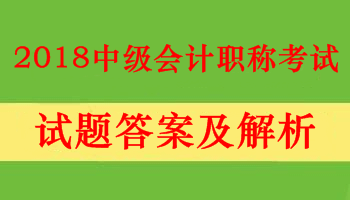 2018中级会计职称考试

试题答案及解析